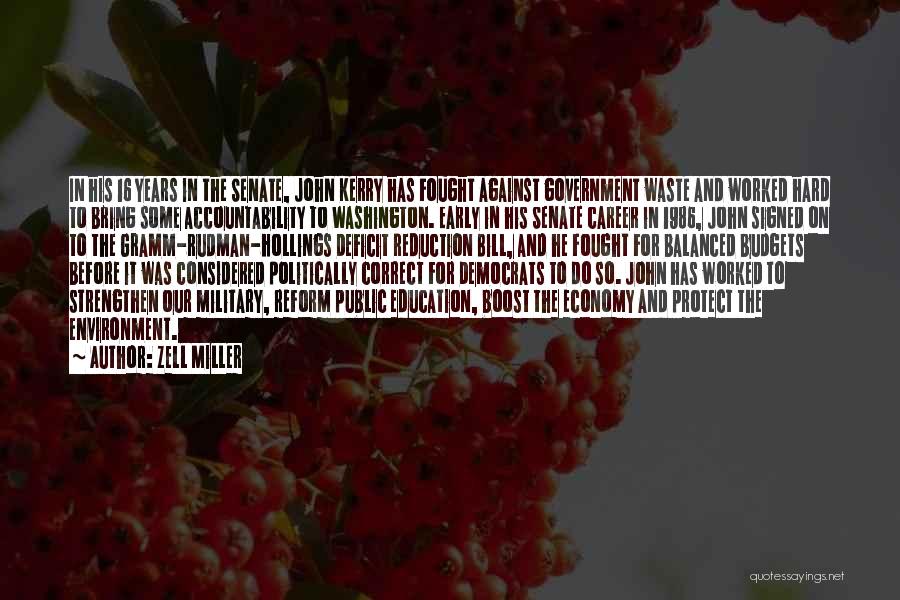 IN HIS 16 YEARS IN THE SENATE, JOHN KERRY HAS FOUGHT AGAINST GOVERNMENT WASTE AND WORKED HARD TO BRING SOME ACCOUNTABILITY TO WASHINGTON. EARLY IN HIS SENATE CAREER IN 1986, JOHN SIGNED ON TO THE GRAMM-RUDMAN-HOLLINGS DEFICIT REDUCTION BILL, AND HE FOUGHT FOR BALANCED BUDGETS BEFORE IT WAS CONSIDERED POLITICALLY CORRECT FOR DEMOCRATS TO DO SO. JOHN HAS WORKED TO STRENGTHEN OUR MILITARY, REFORM PUBLIC EDUCATION, BOOST THE ECONOMY AND PROTECT THE ENVIRONMENT.

~ AUTHOR: ZELL MILLER

quotessayings.net